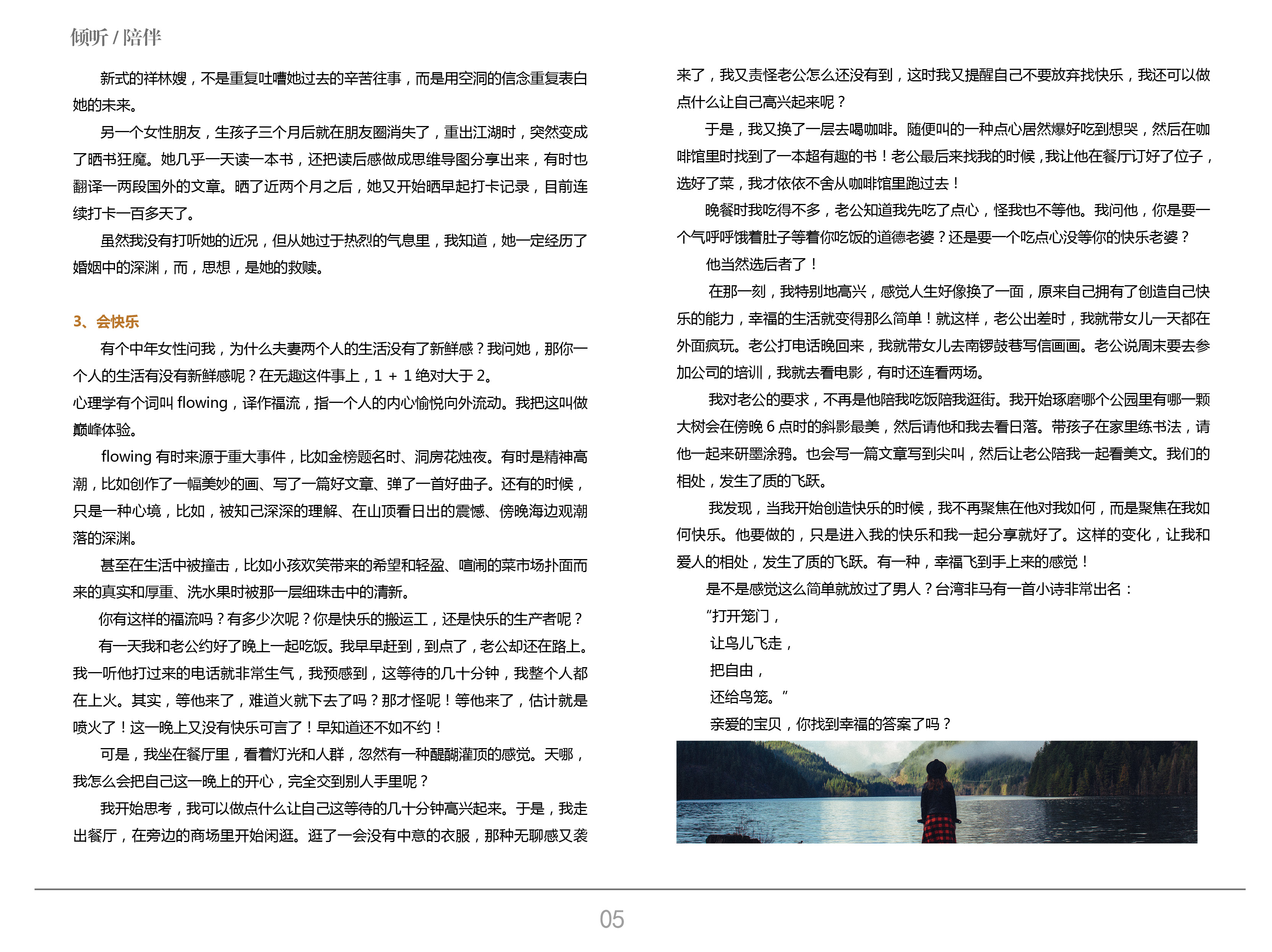 倾听 / 陪伴

新式的祥林嫂，不是重复吐嘈她过去的辛苦往事，而是用空洞的信念重复表白她的未来。

另一个女性朋友，生孩子三个月后就在朋友圈消失了，重出江湖时，突然变成了晒书狂魔。她几乎一天读一本书，还把读后感做成思维导图分享出来，有时也翻译一两段国外的文章。晒了近两个月之后，她又开始晒早起打卡记录，目前连续打卡一百多天了。

虽然我没有打听她的近况，但从她过于热烈的气息里，我知道，她一定经历了婚姻中的深渊，而，思想，是她的救赎。

3、会快乐

有个中年女性问我，为什么夫妻两个人的生活没有了新鲜感？我问她，那你一个人的生活有没有新鲜感呢？在无趣这件事上，1 + 1 绝对大于 2。

心理学有个词叫 flowing，译作福流，指一个人的内心愉悦向外流动。我把这叫做巅峰体验。

flowing 有时来源于重大事件，比如金榜题名时、洞房花烛夜。有时是精神高潮，比如创作了一幅美妙的画、写了一篇好文章、弹了一首好曲子。还有的时候，只是一种心境，比如，被知己深深的理解、在山顶看日出的震憾、傍晚海边观潮落的深渊。

甚至在生活中被撞击，比如小孩欢笑带来的希望和轻盈、喧闹的菜市场扑面而来的真实和厚重、洗水果时被那一层细珠击中的清新。

你有这样的福流吗？有多少次呢？你是快乐的搬运工，还是快乐的生产者呢？

有一天我和老公约好了晚上一起吃饭。我早早赶到，到点了，老公却还在路上。我一听他打过来的电话就非常生气，我预感到，这等待的几十分钟，我整个人都在上火。其实，等他来了，难道火就下去了吗？那才怪呢！等他来了，估计就是喷火了！这一晚上又没有快乐可言了！早知道还不如不约！

可是，我坐在餐厅里，看着灯光和人群，忽然有一种醍醐灌顶的感觉。天哪，我怎么会把自己这一晚上的开心，完全交到别人手里呢？

我开始思考，我可以做点什么让自己这等待的几十分钟高兴起来。于是，我走出餐厅，在旁边的商场里开始闲逛。逛了一会没有中意的衣服，那种无聊感又袭来了，我又责怪老公怎么还没有到，这时我又提醒自己不要放弃找快乐，我还可以做点什么让自己高兴起来呢？

于是，我又换了一层去喝咖啡。随便叫的一种点心居然爆好吃到想哭，然后在咖啡馆里时找到了一本超有趣的书！老公最后来找我的时候，我让他在餐厅订好了位子，选好了菜，我才依依不舍从咖啡馆里跑过去！

晚餐时我吃得不多，老公知道我先吃了点心，怪我也不等他。我问他，你是要一个气呼呼饿着肚子等着你吃饭的道德老婆？还是要一个吃点心没等你的快乐老婆？

他当然选后者了！

在那一刻，我特别地高兴，感觉人生好像换了一面，原来自己拥有了创造自己快乐的能力，幸福的生活就变得那么简单！就这样，老公出差时，我就带女儿一天都在外面疯玩。老公打电话晚回来，我就带女儿去南锣鼓巷写信画画。老公说周末要去参加公司的培训，我就去看电影，有时还连看两场。

我对老公的要求，不再是他陪我吃饭陪我逛街。我开始琢磨哪个公园里有哪一颗大树会在傍晚 6 点时的斜影最美，然后请他和我去看日落。带孩子在家里练书法，请他一起来研墨涂鸦。也会写一篇文章写到尖叫，然后让老公陪我一起看美文。我们的相处，发生了质的飞跃。

我发现，当我开始创造快乐的时候，我不再聚焦在他对我如何，而是聚焦在我如何快乐。他要做的，只是进入我的快乐和我一起分享就好了。这样的变化，让我和爱人的相处，发生了质的飞跃。有一种，幸福飞到手上来的感觉！

是不是感觉这么简单就放过了男人？台湾非马有一首小诗非常出名：

“打开笼门，

让鸟儿飞走，

把自由，

还给鸟笼。”

亲爱的宝贝，你找到幸福的答案了吗？

05